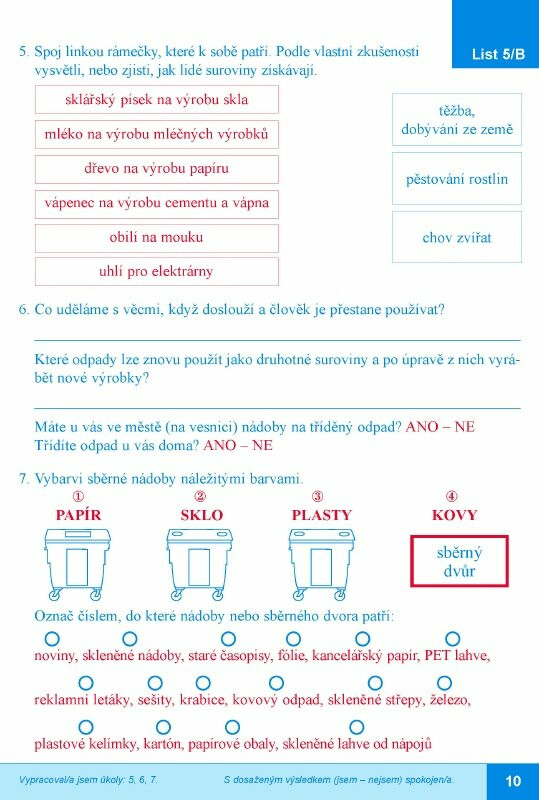 List 5/B

5. Spoj linkou rámečky, které k sobě patří. Podle vlastní zkušenosti vysvětli, nebo zjisti, jak lidé suroviny získávají.

sklářský písek na výrobu skla
mléko na výrobu mléčných výrobků
dřevo na výrobu papíru
vápenec na výrobu cementu a vápna
obilí na mouku
uhlí pro elektrárny

těžba, dobývání ze země
pěstování rostlin
chov zvířat

6. Co uděláme s věcmi, když doslouží a člověk je přestane používat?

Které odpady lze znovu použít jako druhotné suroviny a po úpravě z nich vyrábět nové výrobky?

Máte u vás ve městě (na vesnici) nádoby na tříděný odpad? ANO – NE
Třídíte odpad u vás doma? ANO – NE

7. Vybarvi sběrné nádoby náležitými barvami.

① PAPÍR
② SKLO
③ PLASTY
④ KOVY

sběrný dvůr

Označ číslem, do které nádoby nebo sběrného dvora patří:

noviny, skleněné nádoby, staré časopisy, fólie, kancelářský papír, PET lahve,

reklamní letáky, sešity, krabice, kovový odpad, skleněné střepy, železo,

plastové kelímky, kartón, papírové obaly, skleněné lahve od nápojů

Vypracoval/a jsem úkoly: 5, 6, 7.
S dosaženým výsledkem (jsem – nejsem) spokojen/a.
10